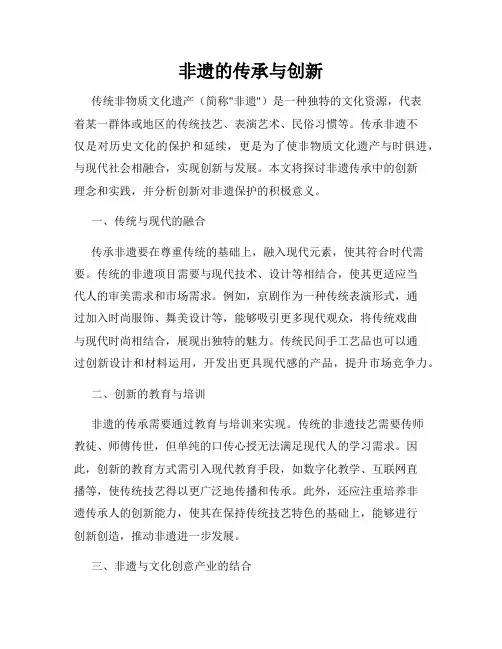 非遗的传承与创新

传统非物质文化遗产（简称"非遗"）是一种独特的文化资源，代表着某一群体或地区的传统技艺、表演艺术、民俗习惯等。传承非遗不仅是对历史文化的保护和延续，更是为了使非物质文化遗产与时俱进，与现代社会相融合，实现创新与发展。本文将探讨非遗传承中的创新理念和实践，并分析创新对非遗保护的积极意义。

一、传统与现代的融合

传承非遗要在尊重传统的基础上，融入现代元素，使其符合时代需要。传统的非遗项目需要与现代技术、设计等相结合，使其更适应当代人的审美需求和市场需求。例如，京剧作为一种传统表演形式，通过加入时尚服饰、舞美设计等，能够吸引更多现代观众，将传统戏曲与现代时尚相结合，展现出独特的魅力。传统民间手工艺品也可以通过创新设计和材料运用，开发出更具现代感的产品，提升市场竞争力。

二、创新的教育与培训

非遗的传承需要通过教育与培训来实现。传统的非遗技艺需要传师教徒、师傅传世，但单纯的口传心授无法满足现代人的学习需求。因此，创新的教育方式需引入现代教育手段，如数字化教学、互联网直播等，使传统技艺得以更广泛地传播和传承。此外，还应注重培养非遗传承人的创新能力，使其在保持传统技艺特色的基础上，能够进行创新创造，推动非遗进一步发展。

三、非遗与文化创意产业的结合